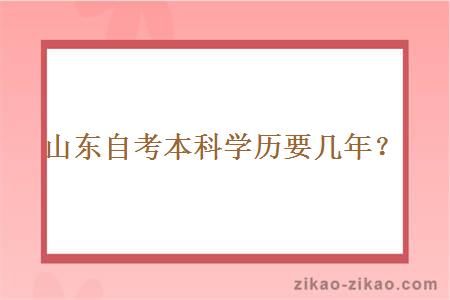 山东自考本科学历要几年？

zikao-zikao.com